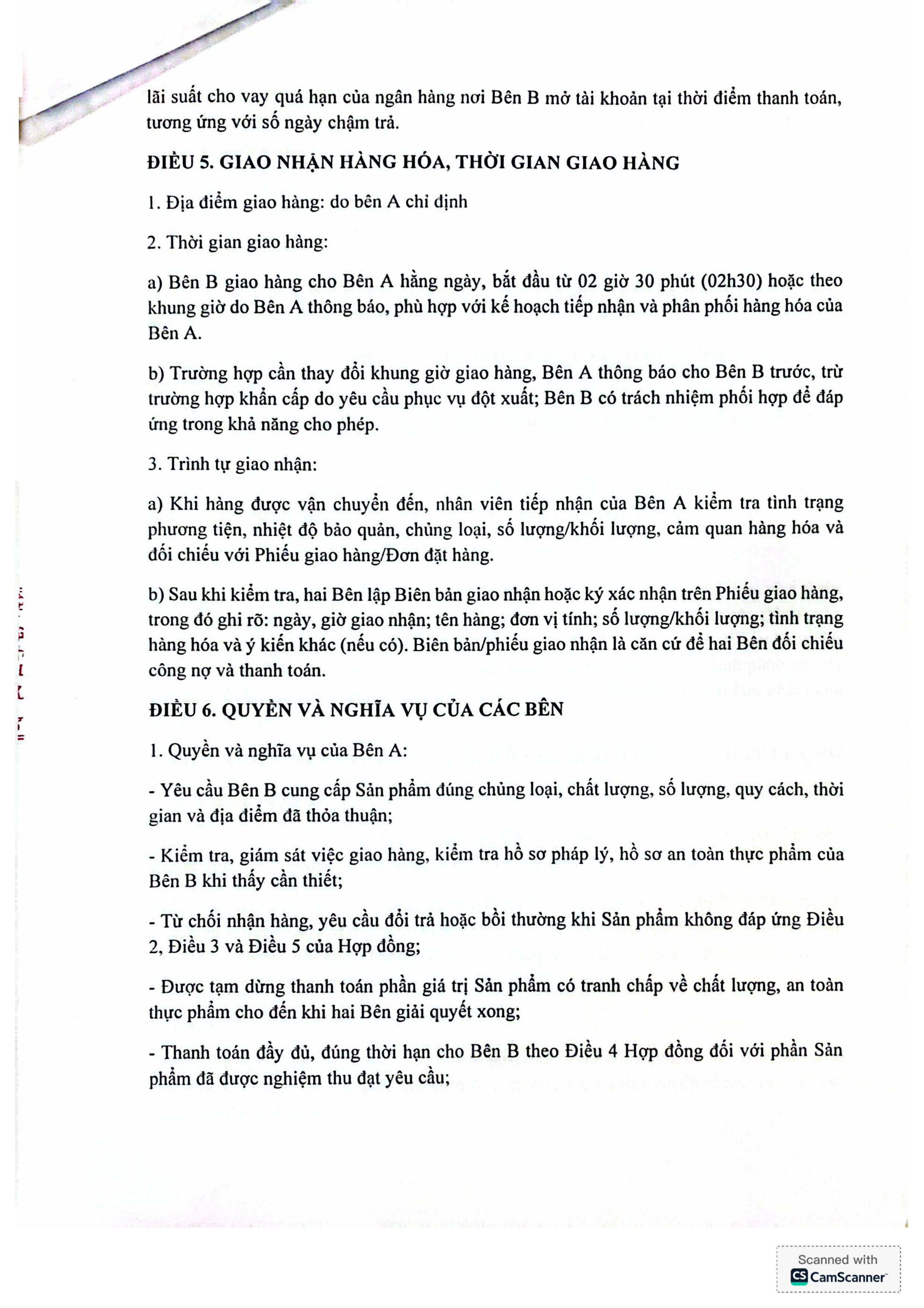 lãi suất cho vay quá hạn của ngân hàng nơi Bên B mở tài khoản tại thời điểm thanh toán, tương ứng với số ngày chậm trả.

ĐIỀU 5. GIAO NHẬN HÀNG HÓA, THỜI GIAN GIAO HÀNG

1. Địa điểm giao hàng: do bên A chỉ định

2. Thời gian giao hàng:

a) Bên B giao hàng cho Bên A hằng ngày, bắt đầu từ 02 giờ 30 phút (02h30) hoặc theo khung giờ do Bên A thông báo, phù hợp với kế hoạch tiếp nhận và phân phối hàng hóa của Bên A.

b) Trường hợp cần thay đổi khung giờ giao hàng, Bên A thông báo cho Bên B trước, trừ trường hợp khẩn cấp do yêu cầu phục vụ đột xuất; Bên B có trách nhiệm phối hợp để đáp ứng trong khả năng cho phép.

3. Trình tự giao nhận:

a) Khi hàng được vận chuyển đến, nhân viên tiếp nhận của Bên A kiểm tra tình trạng phương tiện, nhiệt độ bảo quản, chủng loại, số lượng/khối lượng, cảm quan hàng hóa và đối chiếu với Phiếu giao hàng/Đơn đặt hàng.

b) Sau khi kiểm tra, hai Bên lập Biên bản giao nhận hoặc ký xác nhận trên Phiếu giao hàng, trong đó ghi rõ: ngày, giờ giao nhận; tên hàng; đơn vị tính; số lượng/khối lượng; tình trạng hàng hóa và ý kiến khác (nếu có). Biên bản/phiếu giao nhận là căn cứ để hai Bên đối chiếu công nợ và thanh toán.

ĐIỀU 6. QUYỀN VÀ NGHĨA VỤ CỦA CÁC BÊN

1. Quyền và nghĩa vụ của Bên A:

- Yêu cầu Bên B cung cấp Sản phẩm đúng chủng loại, chất lượng, số lượng, quy cách, thời gian và địa điểm đã thỏa thuận;

- Kiểm tra, giám sát việc giao hàng, kiểm tra hồ sơ pháp lý, hồ sơ an toàn thực phẩm của Bên B khi thấy cần thiết;

- Từ chối nhận hàng, yêu cầu đổi trả hoặc bồi thường khi Sản phẩm không đáp ứng Điều 2, Điều 3 và Điều 5 của Hợp đồng;

- Được tạm dừng thanh toán phần giá trị Sản phẩm có tranh chấp về chất lượng, an toàn thực phẩm cho đến khi hai Bên giải quyết xong;

- Thanh toán đầy đủ, đúng thời hạn cho Bên B theo Điều 4 Hợp đồng đối với phần Sản phẩm đã được nghiệm thu đạt yêu cầu;

Scanned with
CamScanner